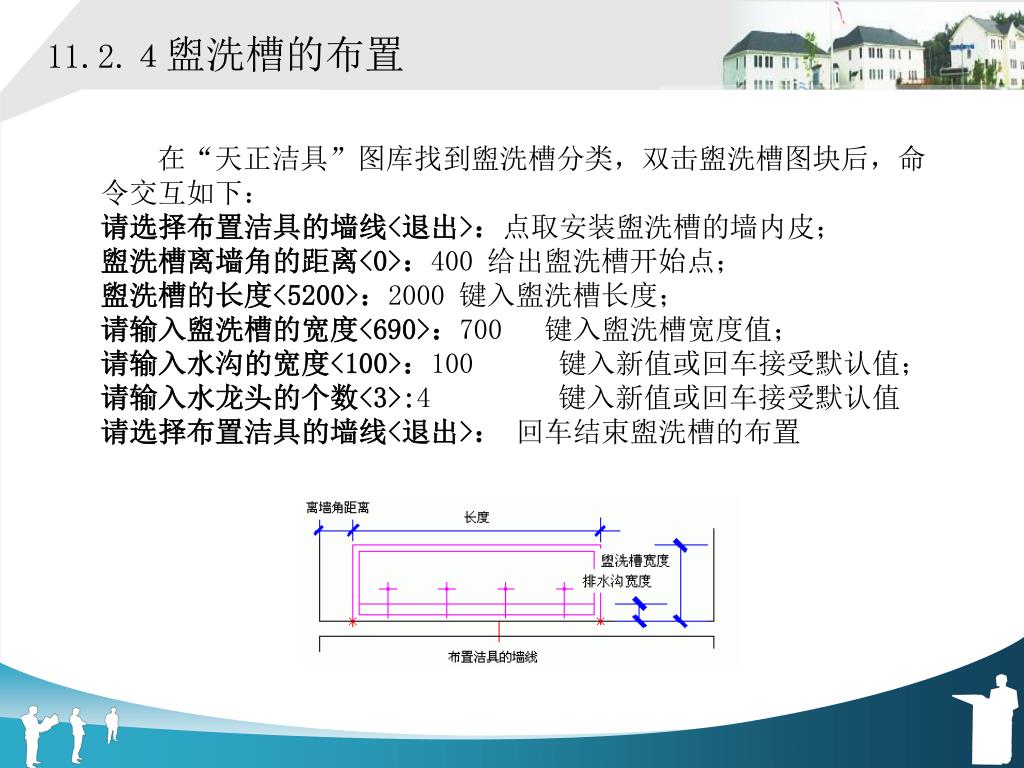 11.2.4 盥洗槽的布置

在“天正洁具”图库找到盥洗槽分类，双击盥洗槽图块后，命令交互如下：
请选择布置洁具的墙线<退出>：点取安装盥洗槽的墙内皮；
盥洗槽离墙角的距离<0>：400 给出盥洗槽开始点；
盥洗槽的长度<5200>：2000 键入盥洗槽长度；
请输入盥洗槽的宽度<690>：700 键入盥洗槽宽度值；
请输入水沟的宽度<100>：100 键入新值或回车接受默认值；
请输入水龙头的个数<3>:4 键入新值或回车接受默认值
请选择布置洁具的墙线<退出>： 回车结束盥洗槽的布置

离墙角距离
长度
盥洗槽宽度
排水沟宽度
布置洁具的墙线